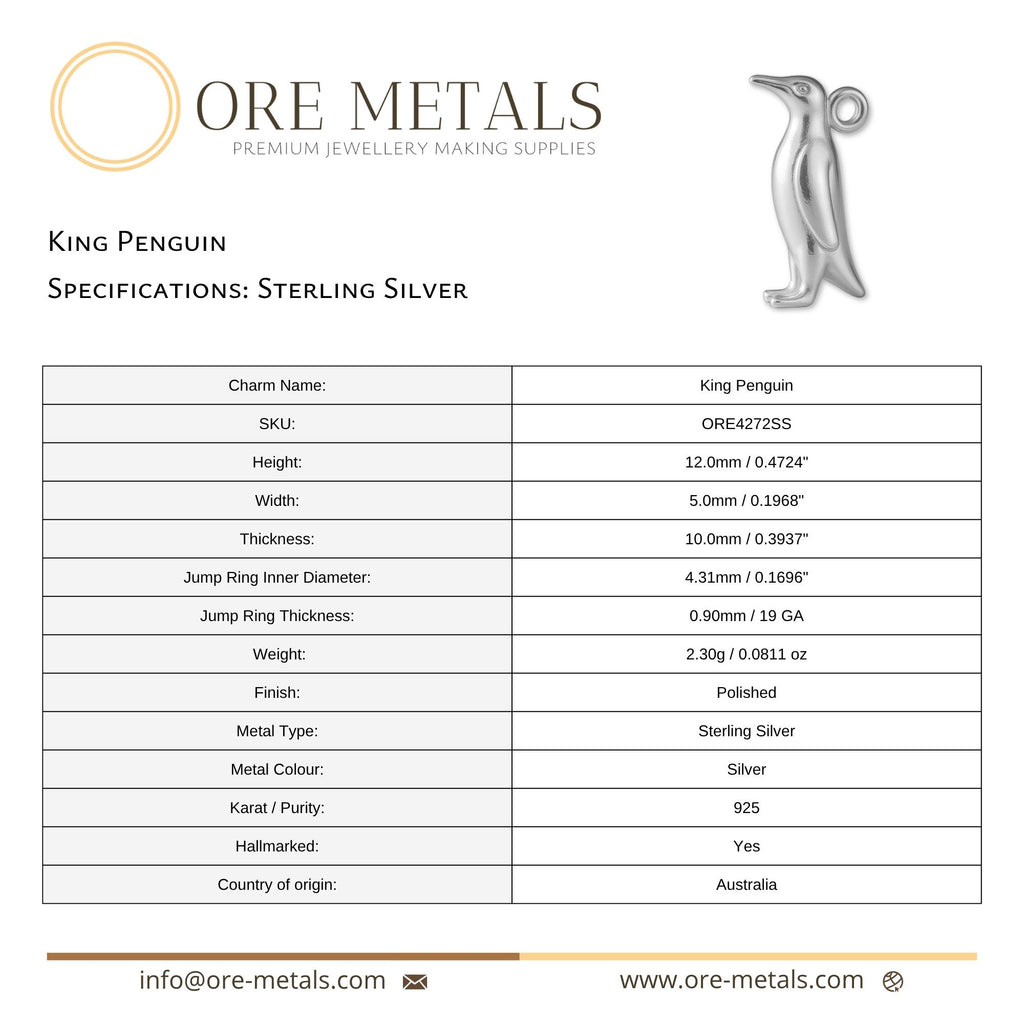 ORE METALS
PREMIUM JEWELLERY MAKING SUPPLIES

King Penguin

Specifications: Sterling Silver

| Charm Name: | King Penguin |
|---|---|
| SKU: | ORE4272SS |
| Height: | 12.0mm / 0.4724" |
| Width: | 5.0mm / 0.1968" |
| Thickness: | 10.0mm / 0.3937" |
| Jump Ring Inner Diameter: | 4.31mm / 0.1696" |
| Jump Ring Thickness: | 0.90mm / 19 GA |
| Weight: | 2.30g / 0.0811 oz |
| Finish: | Polished |
| Metal Type: | Sterling Silver |
| Metal Colour: | Silver |
| Karat / Purity: | 925 |
| Hallmarked: | Yes |
| Country of origin: | Australia |

info@ore-metals.com

www.ore-metals.com